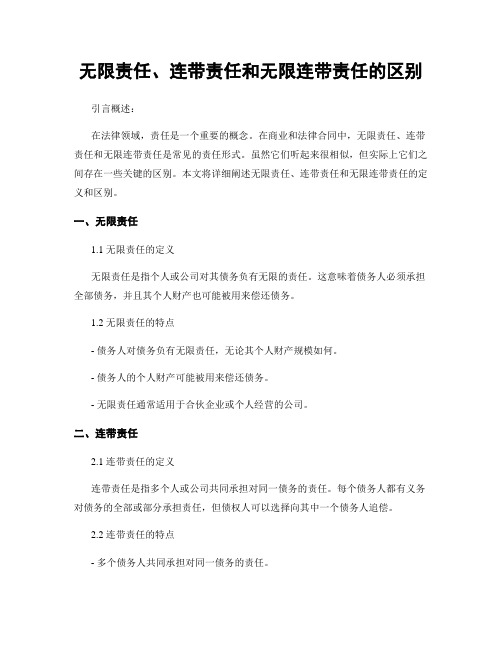 无限责任、连带责任和无限连带责任的区别

引言概述：

在法律领域，责任是一个重要的概念。在商业和法律合同中，无限责任、连带责任和无限连带责任是常见的责任形式。虽然它们听起来很相似，但实际上它们之间存在一些关键的区别。本文将详细阐述无限责任、连带责任和无限连带责任的定义和区别。

一、无限责任

1.1 无限责任的定义

无限责任是指个人或公司对其债务负有无限的责任。这意味着债务人必须承担全部债务，并且其个人财产也可能被用来偿还债务。

1.2 无限责任的特点

- 债务人对债务负有无限责任，无论其个人财产规模如何。

- 债务人的个人财产可能被用来偿还债务。

- 无限责任通常适用于合伙企业或个人经营的公司。

二、连带责任

2.1 连带责任的定义

连带责任是指多个人或公司共同承担对同一债务的责任。每个债务人都有义务对债务的全部或部分承担责任，但债权人可以选择向其中一个债务人追偿。

2.2 连带责任的特点

- 多个债务人共同承担对同一债务的责任。